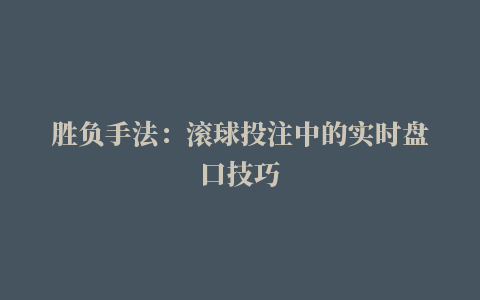 胜负手法：滚球投注中的实时盘口技巧